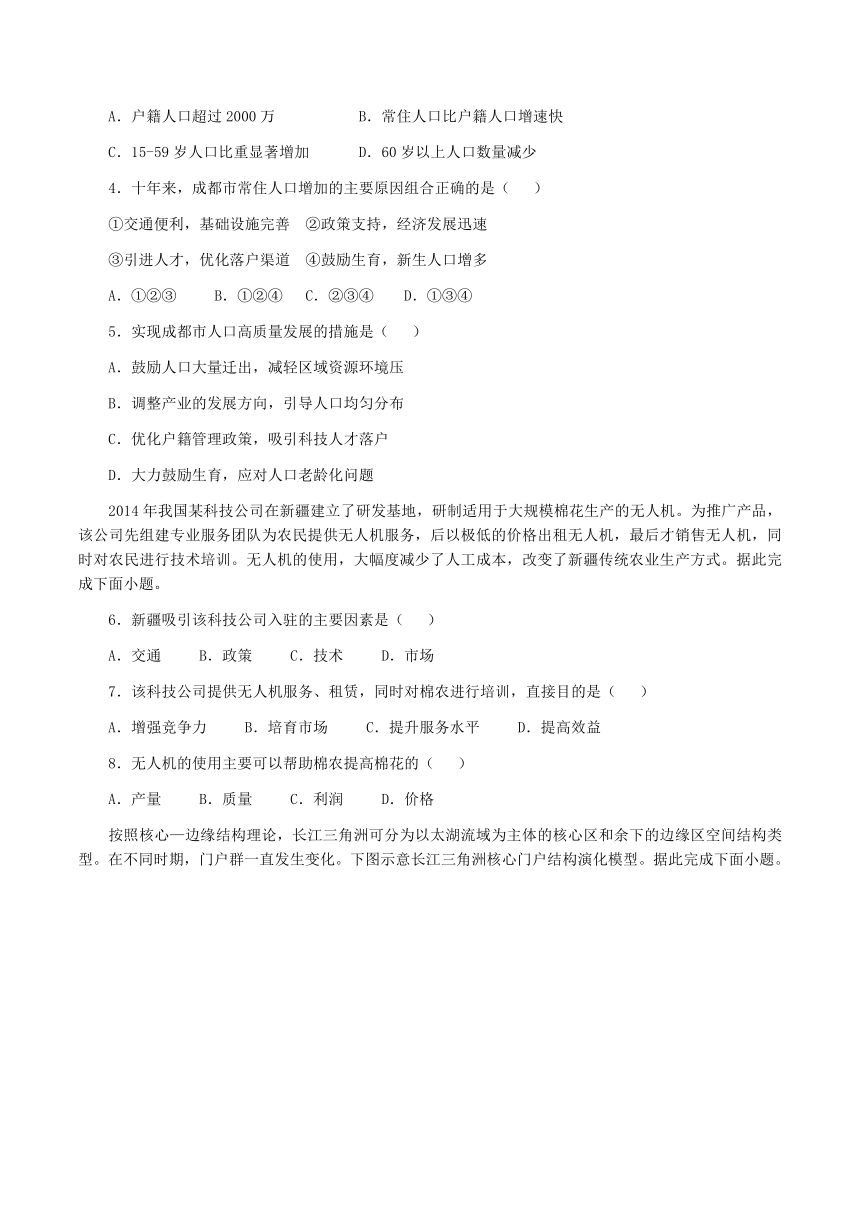 A．户籍人口超过 2000 万　　B．常住人口比户籍人口增速快

C．15-59 岁人口比重显著增加　　D．60 岁以上人口数量减少

4．十年来，成都市常住人口增加的主要原因组合正确的是（　　）

①交通便利，基础设施完善　②政策支持，经济发展迅速

③引进人才，优化落户渠道　④鼓励生育，新生人口增多

A．①②③　　B．①②④　C．②③④　　D．①③④

5．实现成都市人口高质量发展的措施是（　　）

A．鼓励人口大量迁出，减轻区域资源环境压

B．调整产业的发展方向，引导人口均匀分布

C．优化户籍管理政策，吸引科技人才落户

D．大力鼓励生育，应对人口老龄化问题

2014 年我国某科技公司在新疆建立了研发基地，研制适用于大规模棉花生产的无人机。为推广产品，该公司先组建专业服务团队为农民提供无人机服务，后以极低的价格出租无人机，最后才销售无人机，同时对农民进行技术培训。无人机的使用，大幅度减少了人工成本，改变了新疆传统农业生产方式。据此完成下面小题。

6．新疆吸引该科技公司入驻的主要因素是（　　）

A．交通　　B．政策　　C．技术　　D．市场

7．该科技公司提供无人机服务、租赁，同时对棉农进行培训，直接目的是（　　）

A．增强竞争力　　B．培育市场　　C．提升服务水平　　D．提高效益

8．无人机的使用主要可以帮助棉农提高棉花的（　　）

A．产量　　B．质量　　C．利润　　D．价格

按照核心—边缘结构理论，长江三角洲可分为以太湖流域为主体的核心区和余下的边缘区空间结构类型。在不同时期，门户群一直发生变化。下图示意长江三角洲核心门户结构演化模型。据此完成下面小题。